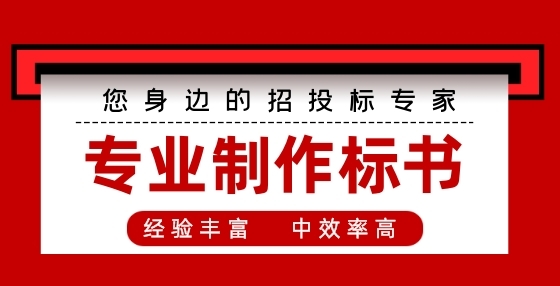 您身边的招投标专家

专业制作标书

经验丰富　中效率高